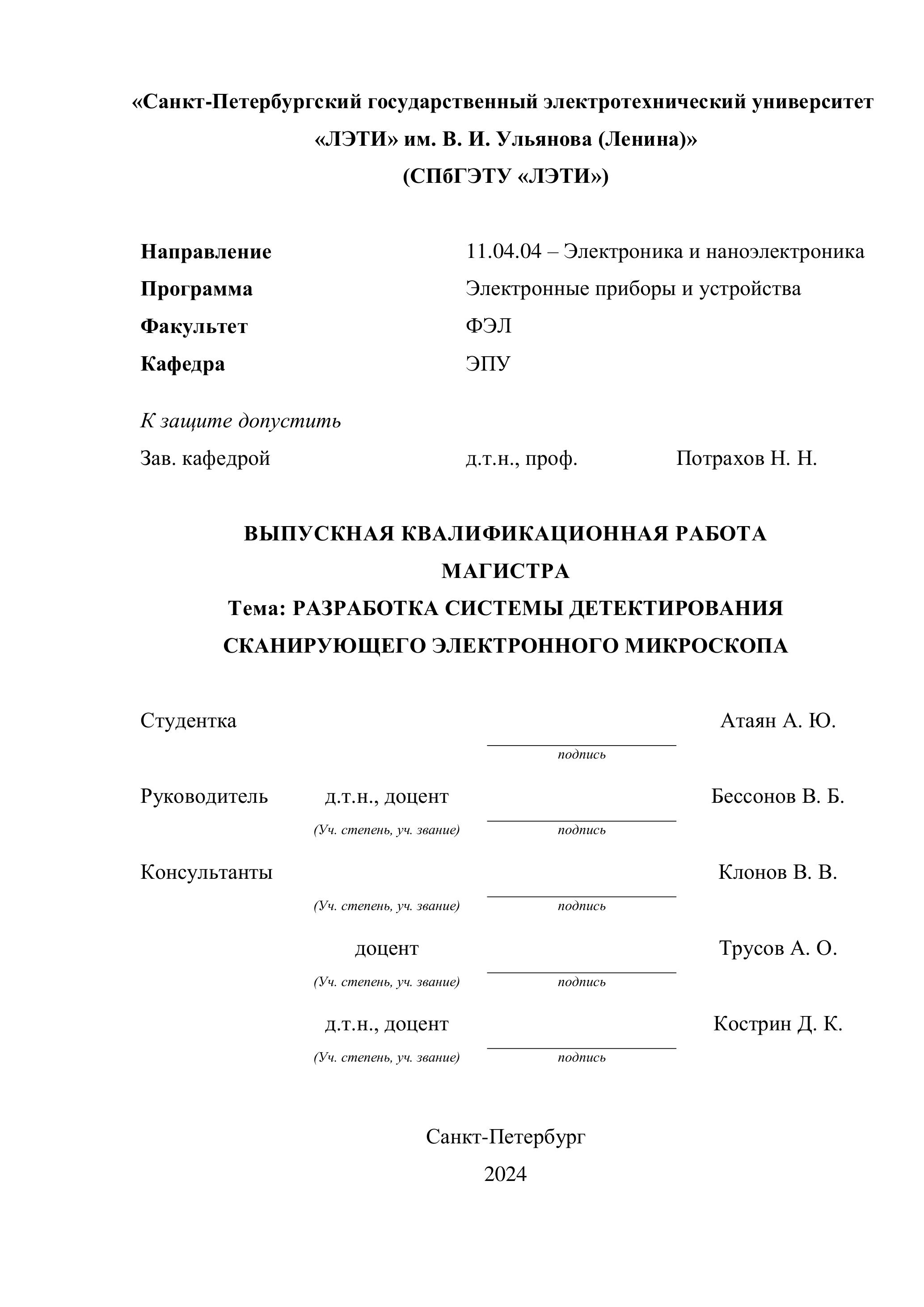 «Санкт-Петербургский государственный электротехнический университет «ЛЭТИ» им. В. И. Ульянова (Ленина)»
(СПбГЭТУ «ЛЭТИ»)

Направление 11.04.04 – Электроника и наноэлектроника
Программа Электронные приборы и устройства
Факультет ФЭЛ
Кафедра ЭПУ

К защите допустить
Зав. кафедрой д.т.н., проф. Потрахов Н. Н.

ВЫПУСКНАЯ КВАЛИФИКАЦИОННАЯ РАБОТА
МАГИСТРА
Тема: РАЗРАБОТКА СИСТЕМЫ ДЕТЕКТИРОВАНИЯ СКАНИРУЮЩЕГО ЭЛЕКТРОННОГО МИКРОСКОПА

Студентка Атаян А. Ю.
подпись

Руководитель д.т.н., доцент Бессонов В. Б.
(Уч. степень, уч. звание) подпись

Консультанты Клонов В. В.
(Уч. степень, уч. звание) подпись

доцент Трусов А. О.
(Уч. степень, уч. звание) подпись

д.т.н., доцент Кострин Д. К.
(Уч. степень, уч. звание) подпись

Санкт-Петербург
2024